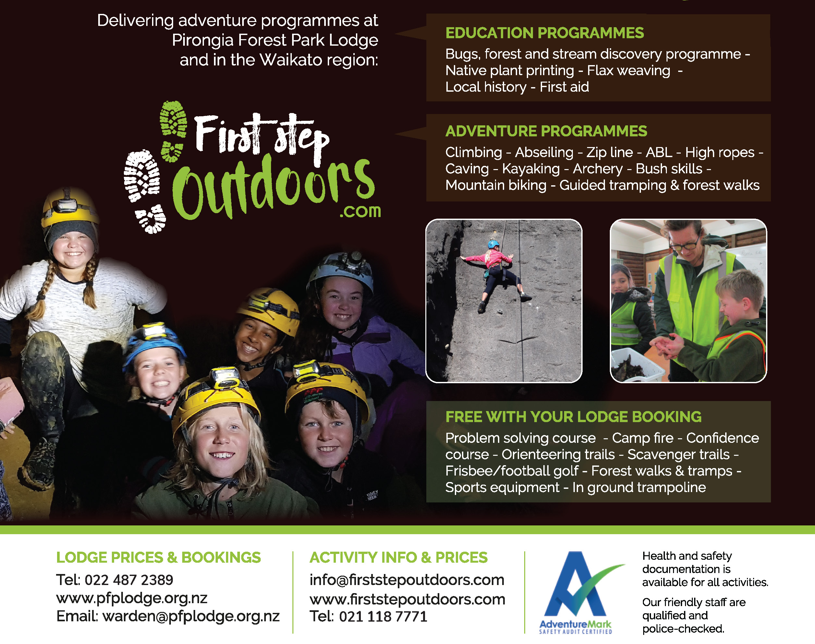 Delivering adventure programmes at Pirongia Forest Park Lodge and in the Waikato region:

First step Outdoors .com

EDUCATION PROGRAMMES

Bugs, forest and stream discovery programme - Native plant printing - Flax weaving - Local history - First aid

ADVENTURE PROGRAMMES

Climbing - Abseiling - Zip line - ABL - High ropes - Caving - Kayaking - Archery - Bush skills - Mountain biking - Guided tramping & forest walks

FREE WITH YOUR LODGE BOOKING

Problem solving course - Camp fire - Confidence course - Orienteering trails - Scavenger trails - Frisbee/football golf - Forest walks & tramps - Sports equipment - In ground trampoline

LODGE PRICES & BOOKINGS
Tel: 022 487 2389
www.pfplodge.org.nz
Email: warden@pfplodge.org.nz

ACTIVITY INFO & PRICES
info@firststepoutdoors.com
www.firststepoutdoors.com
Tel: 021 118 7771

AdventureMark
SAFETY AUDIT CERTIFIED

Health and safety documentation is available for all activities.

Our friendly staff are qualified and police-checked.